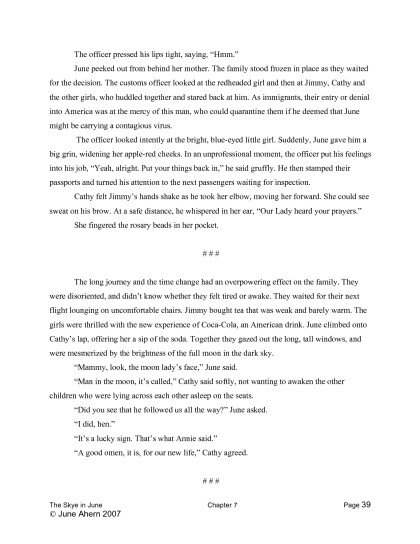 The officer pressed his lips tight, saying, "Hmm."

June peeked out from behind her mother. The family stood frozen in place as they waited for the decision. The customs officer looked at the redheaded girl and then at Jimmy, Cathy and the other girls, who huddled together and stared back at him. As immigrants, their entry or denial into America was at the mercy of this man, who could quarantine them if he deemed that June might be carrying a contagious virus.

The officer looked intently at the bright, blue-eyed little girl. Suddenly, June gave him a big grin, widening her apple-red cheeks. In an unprofessional moment, the officer put his feelings into his job, "Yeah, alright. Put your things back in," he said gruffly. He then stamped their passports and turned his attention to the next passengers waiting for inspection.

Cathy felt Jimmy's hands shake as he took her elbow, moving her forward. She could see sweat on his brow. At a safe distance, he whispered in her ear, "Our Lady heard your prayers."

She fingered the rosary beads in her pocket.

# # #

The long journey and the time change had an overpowering effect on the family. They were disoriented, and didn't know whether they felt tired or awake. They waited for their next flight lounging on uncomfortable chairs. Jimmy bought tea that was weak and barely warm. The girls were thrilled with the new experience of Coca-Cola, an American drink. June climbed onto Cathy's lap, offering her a sip of the soda. Together they gazed out the long, tall windows, and were mesmerized by the brightness of the full moon in the dark sky.

"Mammy, look, the moon lady's face," June said.

"Man in the moon, it's called," Cathy said softly, not wanting to awaken the other children who were lying across each other asleep on the seats.

"Did you see that he followed us all the way?" June asked.

"I did, hen."

"It's a lucky sign. That's what Annie said."

"A good omen, it is, for our new life," Cathy agreed.

# # #

The Skye in June Chapter 7 Page 39
© June Ahern 2007